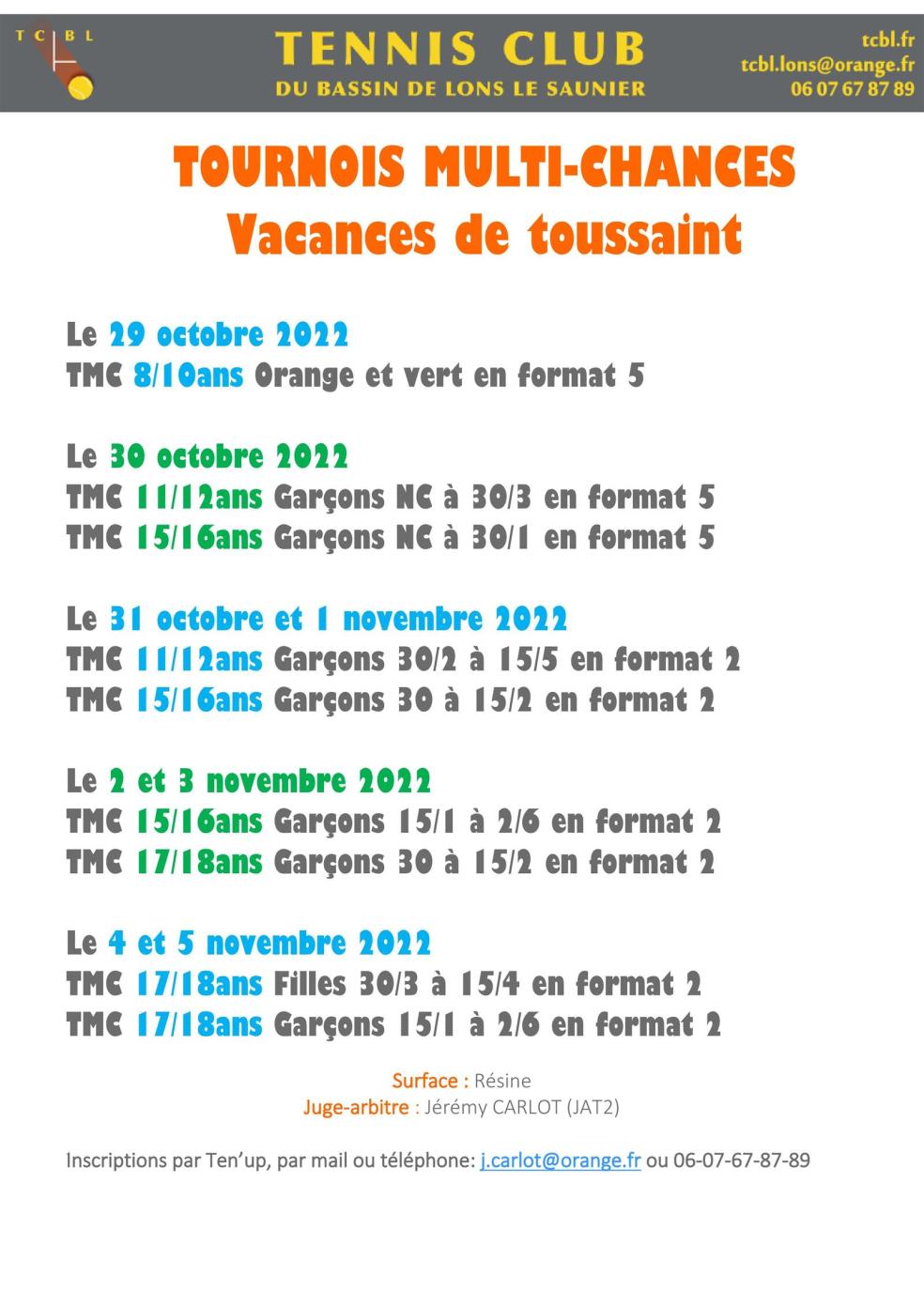 T C B L

TENNIS CLUB
DU BASSIN DE LONS LE SAUNIER

tcbl.fr
tcbl.lons@orange.fr
06 07 67 87 89

TOURNOIS MULTI-CHANCES
Vacances de toussaint

Le 29 octobre 2022
TMC 8/10ans Orange et vert en format 5

Le 30 octobre 2022
TMC 11/12ans Garçons NC à 30/3 en format 5
TMC 15/16ans Garçons NC à 30/1 en format 5

Le 31 octobre et 1 novembre 2022
TMC 11/12ans Garçons 30/2 à 15/5 en format 2
TMC 15/16ans Garçons 30 à 15/2 en format 2

Le 2 et 3 novembre 2022
TMC 15/16ans Garçons 15/1 à 2/6 en format 2
TMC 17/18ans Garçons 30 à 15/2 en format 2

Le 4 et 5 novembre 2022
TMC 17/18ans Filles 30/3 à 15/4 en format 2
TMC 17/18ans Garçons 15/1 à 2/6 en format 2

Surface : Résine
Juge-arbitre : Jérémy CARLOT (JAT2)

Inscriptions par Ten'up, par mail ou téléphone: j.carlot@orange.fr ou 06-07-67-87-89